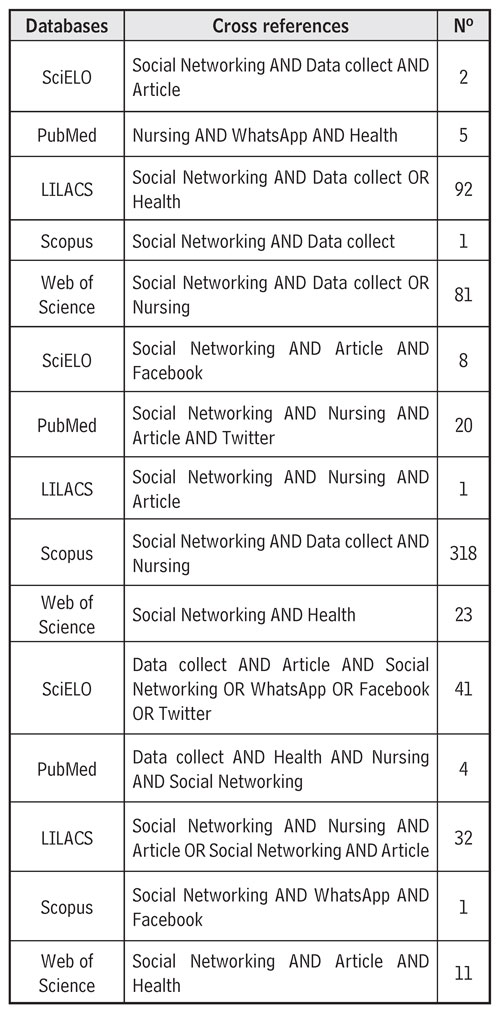 | Databases | Cross references | Nº |
|---|---|---|
| SciELO | Social Networking AND Data collect AND Article | 2 |
| PubMed | Nursing AND WhatsApp AND Health | 5 |
| LILACS | Social Networking AND Data collect OR Health | 92 |
| Scopus | Social Networking AND Data collect | 1 |
| Web of Science | Social Networking AND Data collect OR Nursing | 81 |
| SciELO | Social Networking AND Article AND Facebook | 8 |
| PubMed | Social Networking AND Nursing AND Article AND Twitter | 20 |
| LILACS | Social Networking AND Nursing AND Article | 1 |
| Scopus | Social Networking AND Data collect AND Nursing | 318 |
| Web of Science | Social Networking AND Health | 23 |
| SciELO | Data collect AND Article AND Social Networking OR WhatsApp OR Facebook OR Twitter | 41 |
| PubMed | Data collect AND Health AND Nursing AND Social Networking | 4 |
| LILACS | Social Networking AND Nursing AND Article OR Social Networking AND Article | 32 |
| Scopus | Social Networking AND WhatsApp AND Facebook | 1 |
| Web of Science | Social Networking AND Article AND Health | 11 |